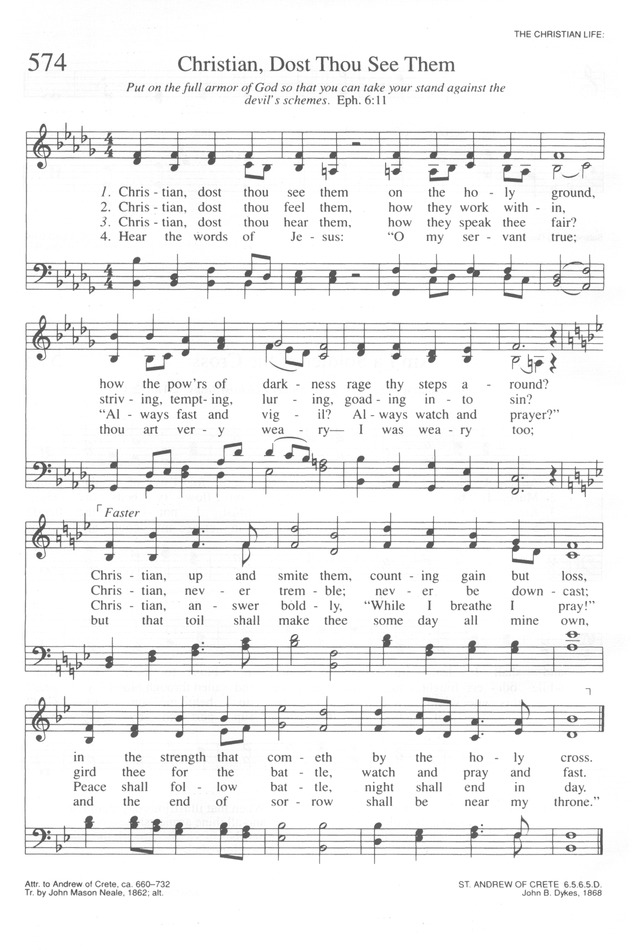 THE CHRISTIAN LIFE:

574 Christian, Dost Thou See Them

Put on the full armor of God so that you can take your stand against the devil's schemes. Eph. 6:11

1. Chris - tian, dost thou see them on the ho - ly ground,
2. Chris - tian, dost thou feel them, how they work with - in,
3. Chris - tian, dost thou hear them, how they speak thee fair?
4. Hear the words of Je - sus: "O my ser - vant true;

how the pow'rs of dark - ness rage thy steps a - round?
striv - ing, tempt - ing, lur - ing, goad - ing in - to sin?
"Al - ways fast and vig - il? Al - ways watch and prayer?"
thou art ver - y wea - ry— I was wea - ry too;

Faster

Chris - tian, up and smite them, count - ing gain but loss,
Chris - tian, nev - er trem - ble; nev - er be down - cast;
Chris - tian, an - swer bold - ly, "While I breathe I pray!"
but that toil shall make thee some day all mine own,

in the strength that com - eth by the ho - ly cross.
gird thee for the bat - tle, watch and pray and fast.
Peace shall fol - low bat - tle, night shall end in day.
and the end of sor - row shall be near my throne."

Attr. to Andrew of Crete, ca. 660–732
Tr. by John Mason Neale, 1862; alt.

ST. ANDREW OF CRETE 6.5.6.5.D.
John B. Dykes, 1868